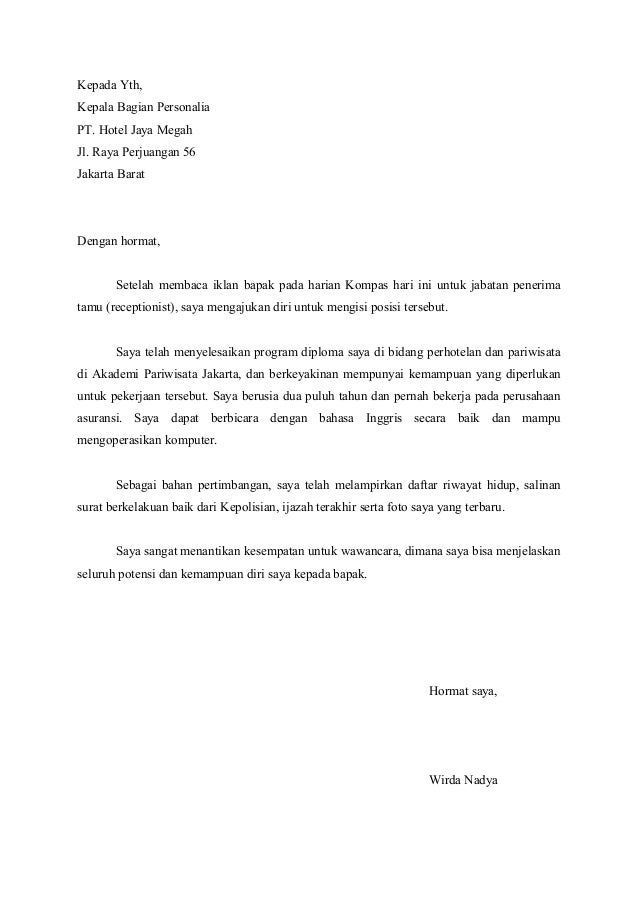 Kepada Yth,
Kepala Bagian Personalia
PT. Hotel Jaya Megah
Jl. Raya Perjuangan 56
Jakarta Barat

Dengan hormat,

Setelah membaca iklan bapak pada harian Kompas hari ini untuk jabatan penerima tamu (receptionist), saya mengajukan diri untuk mengisi posisi tersebut.

Saya telah menyelesaikan program diploma saya di bidang perhotelan dan pariwisata di Akademi Pariwisata Jakarta, dan berkeyakinan mempunyai kemampuan yang diperlukan untuk pekerjaan tersebut. Saya berusia dua puluh tahun dan pernah bekerja pada perusahaan asuransi. Saya dapat berbicara dengan bahasa Inggris secara baik dan mampu mengoperasikan komputer.

Sebagai bahan pertimbangan, saya telah melampirkan daftar riwayat hidup, salinan surat berkelakuan baik dari Kepolisian, ijazah terakhir serta foto saya yang terbaru.

Saya sangat menantikan kesempatan untuk wawancara, dimana saya bisa menjelaskan seluruh potensi dan kemampuan diri saya kepada bapak.

Hormat saya,

Wirda Nadya